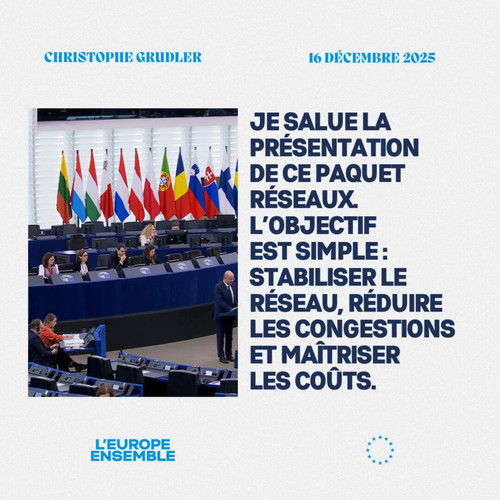 CHRISTOPHE GRUDLER

16 DÉCEMBRE 2025

JE SALUE LA PRÉSENTATION DE CE PAQUET RÉSEAUX. L'OBJECTIF EST SIMPLE : STABILISER LE RÉSEAU, RÉDUIRE LES CONGESTIONS ET MAÎTRISER LES COÛTS.

L'EUROPE
ENSEMBLE